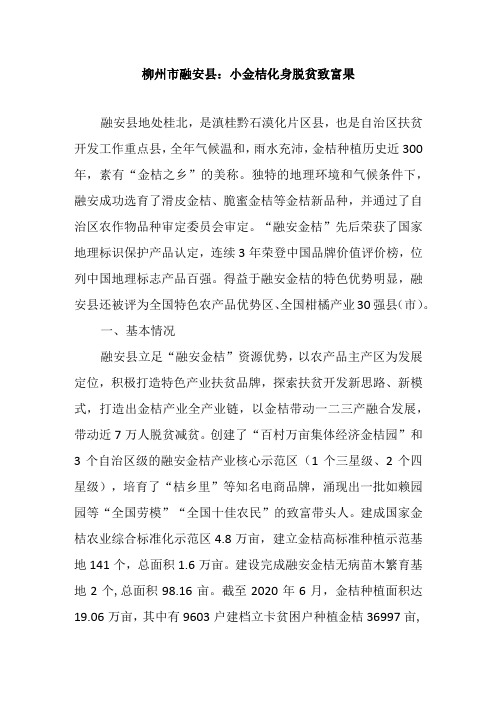 柳州市融安县：小金桔化身脱贫致富果

融安县地处桂北，是滇桂黔石漠化片区县，也是自治区扶贫开发工作重点县，全年气候温和，雨水充沛，金桔种植历史近300年，素有“金桔之乡”的美称。独特的地理环境和气候条件下，融安成功选育了滑皮金桔、脆蜜金桔等金桔新品种，并通过了自治区农作物品种审定委员会审定。“融安金桔”先后荣获了国家地理标识保护产品认定，连续3年荣登中国品牌价值评价榜，位列中国地理标志产品百强。得益于融安金桔的特色优势明显，融安县还被评为全国特色农产品优势区、全国柑橘产业30强县（市）。

一、基本情况

融安县立足“融安金桔”资源优势，以农产品主产区为发展定位，积极打造特色产业扶贫品牌，探索扶贫开发新思路、新模式，打造出金桔产业全产业链，以金桔带动一二三产融合发展，带动近7万人脱贫减贫。创建了“百村万亩集体经济金桔园”和3个自治区级的融安金桔产业核心示范区（1个三星级、2个四星级），培育了“桔乡里”等知名电商品牌，涌现出一批如赖园园等“全国劳模”“全国十佳农民”的致富带头人。建成国家金桔农业综合标准化示范区4.8万亩，建立金桔高标准种植示范基地141个，总面积1.6万亩。建设完成融安金桔无病苗木繁育基地2个，总面积98.16亩。截至2020年6月，金桔种植面积达19.06万亩，其中有9603户建档立卡贫困户种植金桔36997亩，